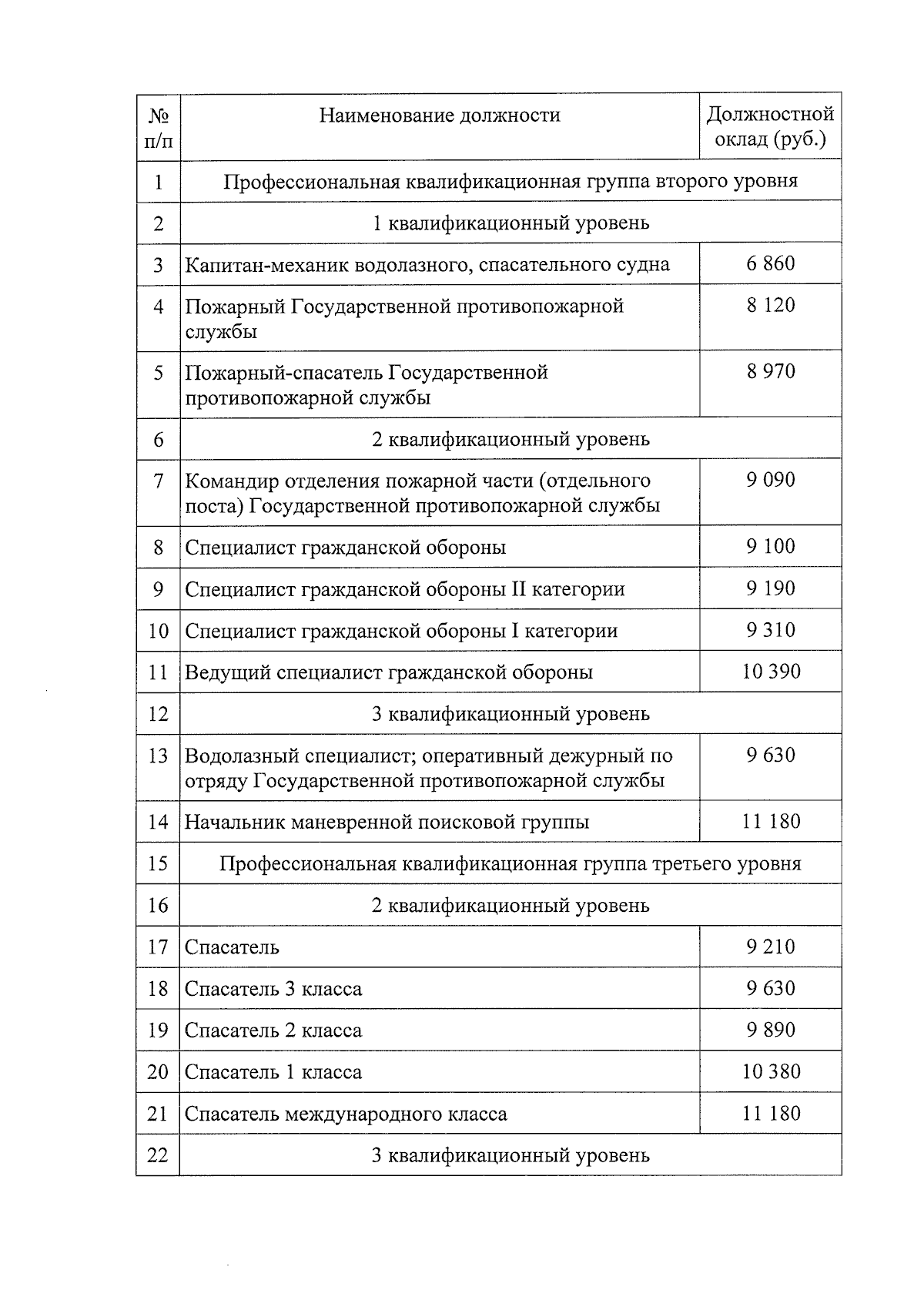 | № п/п | Наименование должности | Должностной оклад (руб.) |
|---|---|---|
| 1 | Профессиональная квалификационная группа второго уровня | |
| 2 | 1 квалификационный уровень | |
| 3 | Капитан-механик водолазного, спасательного судна | 6 860 |
| 4 | Пожарный Государственной противопожарной службы | 8 120 |
| 5 | Пожарный-спасатель Государственной противопожарной службы | 8 970 |
| 6 | 2 квалификационный уровень | |
| 7 | Командир отделения пожарной части (отдельного поста) Государственной противопожарной службы | 9 090 |
| 8 | Специалист гражданской обороны | 9 100 |
| 9 | Специалист гражданской обороны II категории | 9 190 |
| 10 | Специалист гражданской обороны I категории | 9 310 |
| 11 | Ведущий специалист гражданской обороны | 10 390 |
| 12 | 3 квалификационный уровень | |
| 13 | Водолазный специалист; оперативный дежурный по отряду Государственной противопожарной службы | 9 630 |
| 14 | Начальник маневренной поисковой группы | 11 180 |
| 15 | Профессиональная квалификационная группа третьего уровня | |
| 16 | 2 квалификационный уровень | |
| 17 | Спасатель | 9 210 |
| 18 | Спасатель 3 класса | 9 630 |
| 19 | Спасатель 2 класса | 9 890 |
| 20 | Спасатель 1 класса | 10 380 |
| 21 | Спасатель международного класса | 11 180 |
| 22 | 3 квалификационный уровень | |